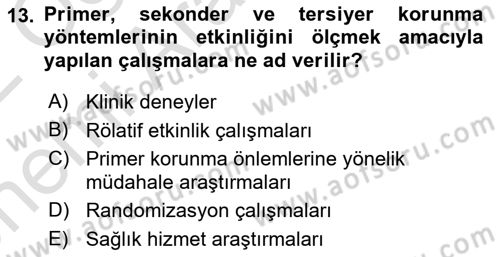 13. Primer, sekonder ve tersiyer korunma yöntemlerinin etkinliğini ölçmek amacıyla yapılan çalışmalara ne ad verilir?

A) Klinik deneyler
B) Rölatif etkinlik çalışmaları
C) Primer korunma önlemlerine yönelik müdahale araştırmaları
D) Randomizasyon çalışmaları
E) Sağlık hizmet araştırmaları

www.aofsoru.com
www.aofsoru.com
www.aofsoru.com
www.aofsoru.com